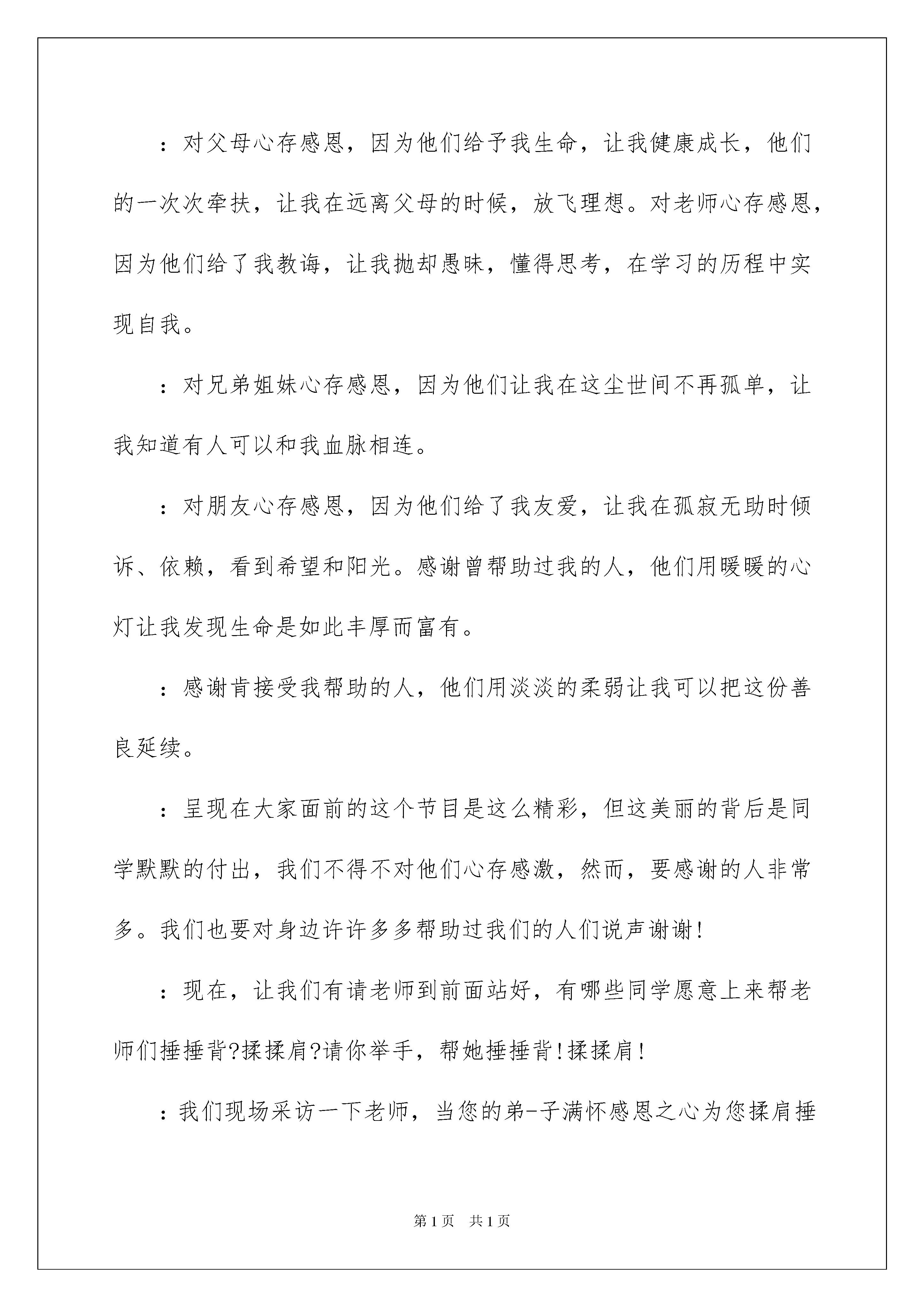 ：对父母心存感恩，因为他们给予我生命，让我健康成长，他们的一次次牵扶，让我在远离父母的时候，放飞理想。对老师心存感恩，因为他们给了我教诲，让我抛却愚昧，懂得思考，在学习的历程中实现自我。

：对兄弟姐妹心存感恩，因为他们让我在这尘世间不再孤单，让我知道有人可以和我血脉相连。

：对朋友心存感恩，因为他们给了我友爱，让我在孤寂无助时倾诉、依赖，看到希望和阳光。感谢曾帮助过我的人，他们用暖暖的心灯让我发现生命是如此丰厚而富有。

：感谢肯接受我帮助的人，他们用淡淡的柔弱让我可以把这份善良延续。

：呈现在大家面前的这个节目是这么精彩，但这美丽的背后是同学默默的付出，我们不得不对他们心存感激，然而，要感谢的人非常多。我们也要对身边许许多多帮助过我们的人们说声谢谢！

：现在，让我们有请老师到前面站好，有哪些同学愿意上来帮老师们捶捶背?揉揉肩?请你举手，帮她捶捶背！揉揉肩！

：我们现场采访一下老师，当您的弟-子满怀感恩之心为您揉肩捶

第1页 共1页